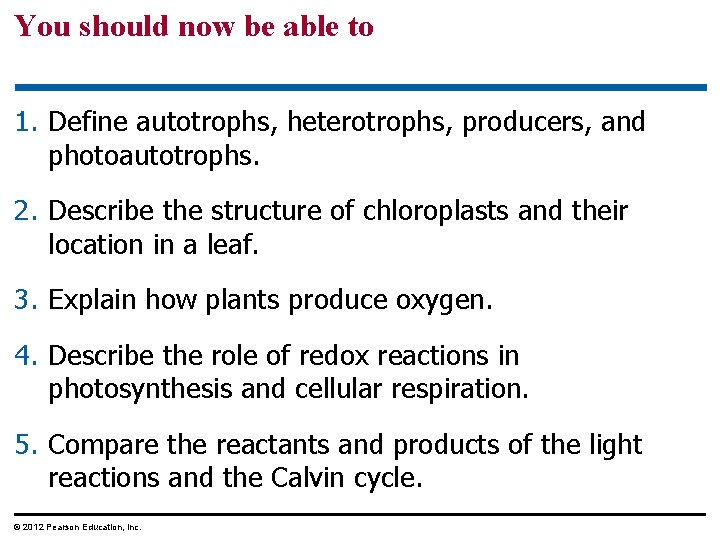 You should now be able to

1. Define autotrophs, heterotrophs, producers, and photoautotrophs.

2. Describe the structure of chloroplasts and their location in a leaf.

3. Explain how plants produce oxygen.

4. Describe the role of redox reactions in photosynthesis and cellular respiration.

5. Compare the reactants and products of the light reactions and the Calvin cycle.

© 2012 Pearson Education, Inc.